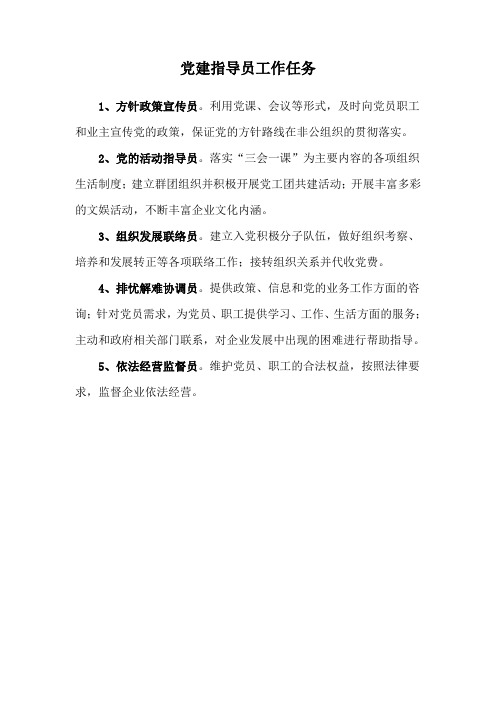 党建指导员工作任务

1、方针政策宣传员。利用党课、会议等形式，及时向党员职工和业主宣传党的政策，保证党的方针路线在非公组织的贯彻落实。

2、党的活动指导员。落实“三会一课”为主要内容的各项组织生活制度；建立群团组织并积极开展党工团共建活动；开展丰富多彩的文娱活动，不断丰富企业文化内涵。

3、组织发展联络员。建立入党积极分子队伍，做好组织考察、培养和发展转正等各项联络工作；接转组织关系并代收党费。

4、排忧解难协调员。提供政策、信息和党的业务工作方面的咨询；针对党员需求，为党员、职工提供学习、工作、生活方面的服务；主动和政府相关部门联系，对企业发展中出现的困难进行帮助指导。

5、依法经营监督员。维护党员、职工的合法权益，按照法律要求，监督企业依法经营。